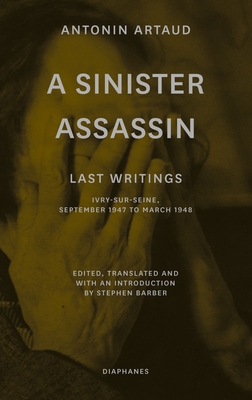 ANTONIN ARTAUD

A SINISTER ASSASSIN

LAST WRITINGS

IVRY-SUR-SEINE, SEPTEMBER 1947 TO MARCH 1948

EDITED, TRANSLATED AND WITH AN INTRODUCTION BY STEPHEN BARBER

DIAPHANES